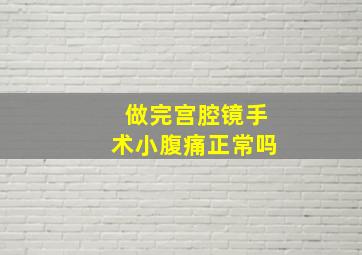 做完宫腔镜手术小腹痛正常吗